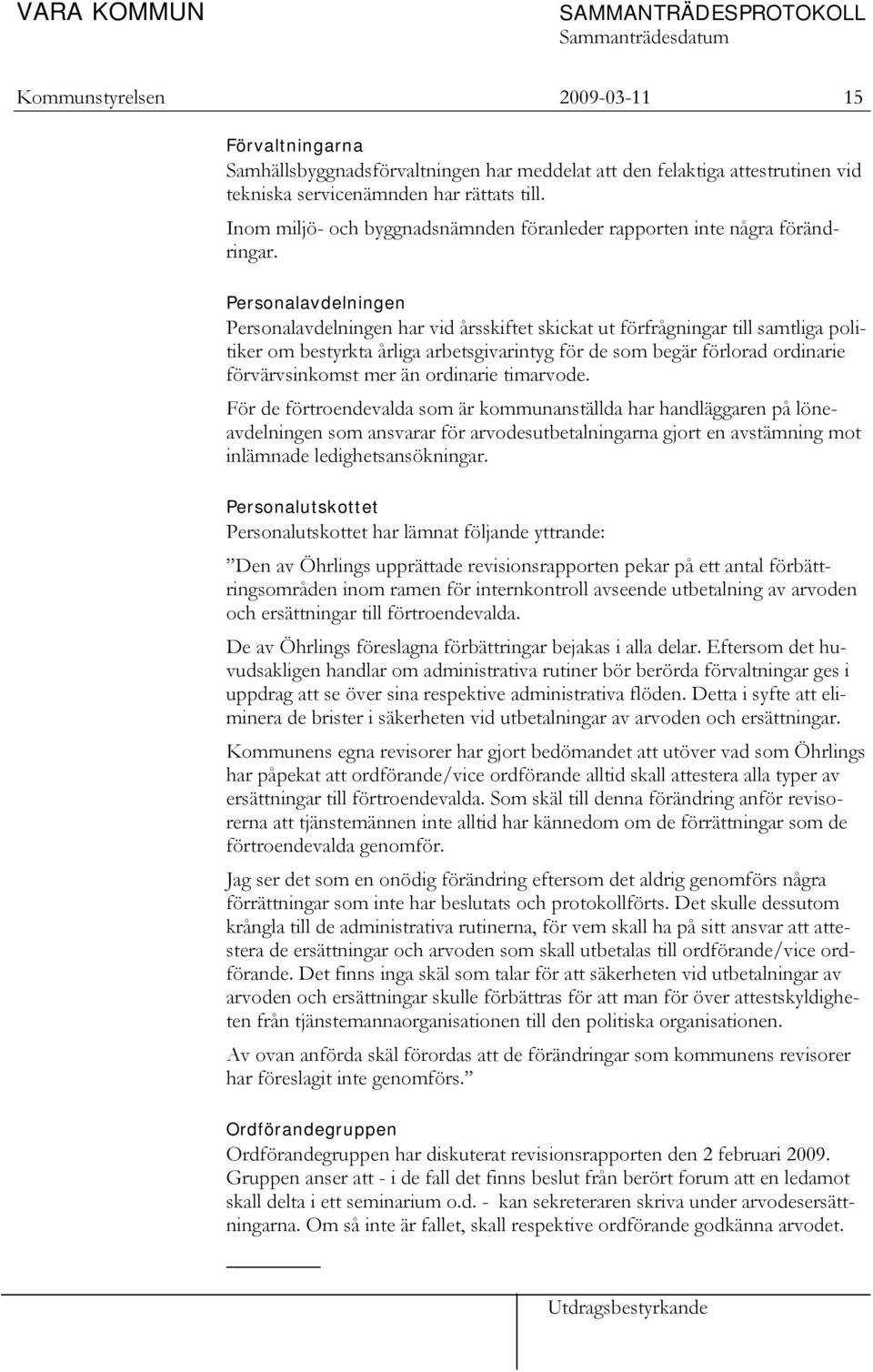 VARA KOMMUN

SAMMANTRÄDESPROTOKOLL
Sammanträdesdatum

Kommunstyrelsen 2009-03-11 15

Förvaltningarna
Samhällsbyggnadsförvaltningen har meddelat att den felaktiga attestrutinen vid tekniska servicenämnden har rättats till.

Inom miljö- och byggnadsnämnden föranleder rapporten inte några förändringar.

Personalavdelningen
Personalavdelningen har vid årsskiftet skickat ut förfrågningar till samtliga politiker om bestyrkta årliga arbetsgivarintyg för de som begär förlorad ordinarie förvärvsinkomst mer än ordinarie timarvode.

För de förtroendevalda som är kommunanställda har handläggaren på löneavdelningen som ansvarar för arvodesutbetalningarna gjort en avstämning mot inlämnade ledighetsansökningar.

Personalutskottet
Personalutskottet har lämnat följande yttrande:

”Den av Öhrlings upprättade revisionsrapporten pekar på ett antal förbättringsområden inom ramen för internkontroll avseende utbetalning av arvoden och ersättningar till förtroendevalda.

De av Öhrlings föreslagna förbättringar bejakas i alla delar. Eftersom det huvudsakligen handlar om administrativa rutiner bör berörda förvaltningar ges i uppdrag att se över sina respektive administrativa flöden. Detta i syfte att eliminera de brister i säkerheten vid utbetalningar av arvoden och ersättningar.

Kommunens egna revisorer har gjort bedömandet att utöver vad som Öhrlings har påpekat att ordförande/vice ordförande alltid skall attestera alla typer av ersättningar till förtroendevalda. Som skäl till denna förändring anför revisorerna att tjänstemännen inte alltid har kännedom om de förrättningar som de förtroendevalda genomför.

Jag ser det som en onödig förändring eftersom det aldrig genomförs några förrättningar som inte har beslutats och protokollförts. Det skulle dessutom krångla till de administrativa rutinerna, för vem skall ha på sitt ansvar att attestera de ersättningar och arvoden som skall utbetalas till ordförande/vice ordförande. Det finns inga skäl som talar för att säkerheten vid utbetalningar av arvoden och ersättningar skulle förbättras för att man för över attestskyldigheten från tjänstemannaorganisationen till den politiska organisationen.

Av ovan anförda skäl förordas att de förändringar som kommunens revisorer har föreslagit inte genomförs.”

Ordförandegruppen
Ordförandegruppen har diskuterat revisionsrapporten den 2 februari 2009. Gruppen anser att - i de fall det finns beslut från berört forum att en ledamot skall delta i ett seminarium o.d. - kan sekreteraren skriva under arvodesersättningarna. Om så inte är fallet, skall respektive ordförande godkänna arvodet.

Utdragsbestyrkande